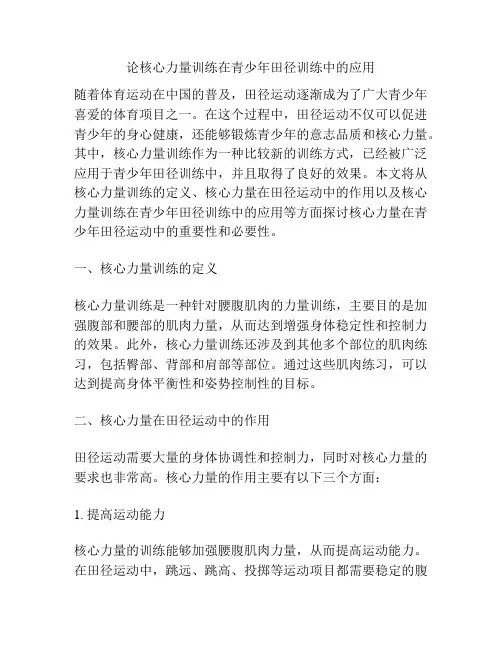 论核心力量训练在青少年田径训练中的应用

随着体育运动在中国的普及，田径运动逐渐成为了广大青少年喜爱的体育项目之一。在这个过程中，田径运动不仅可以促进青少年的身心健康，还能够锻炼青少年的意志品质和核心力量。其中，核心力量训练作为一种比较新的训练方式，已经被广泛应用于青少年田径训练中，并且取得了良好的效果。本文将从核心力量训练的定义、核心力量在田径运动中的作用以及核心力量训练在青少年田径训练中的应用等方面探讨核心力量在青少年田径运动中的重要性和必要性。

一、核心力量训练的定义

核心力量训练是一种针对腰腹肌肉的力量训练，主要目的是加强腹部和腰部的肌肉力量，从而达到增强身体稳定性和控制力的效果。此外，核心力量训练还涉及到其他多个部位的肌肉练习，包括臀部、背部和肩部等部位。通过这些肌肉练习，可以达到提高身体平衡性和姿势控制性的目标。

二、核心力量在田径运动中的作用

田径运动需要大量的身体协调性和控制力，同时对核心力量的要求也非常高。核心力量的作用主要有以下三个方面：

1. 提高运动能力

核心力量的训练能够加强腰腹肌肉力量，从而提高运动能力。在田径运动中，跳远、跳高、投掷等运动项目都需要稳定的腹